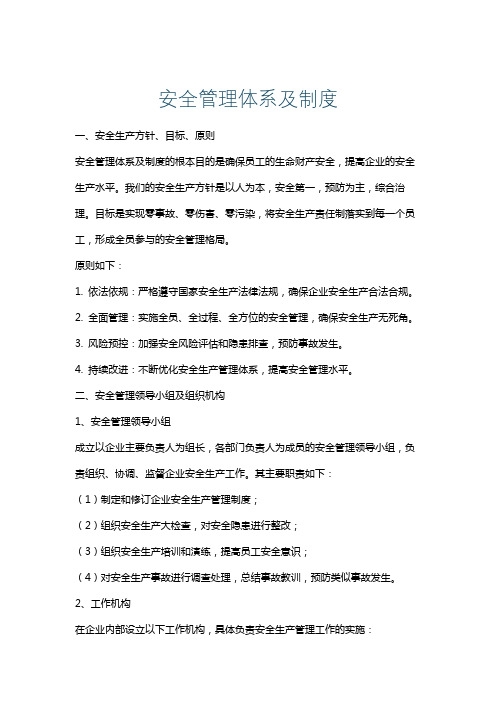 安全管理体系及制度

一、安全生产方针、目标、原则

安全管理体系及制度的根本目的是确保员工的生命财产安全，提高企业的安全生产水平。我们的安全生产方针是以人为本，安全第一，预防为主，综合治理。目标是实现零事故、零伤害、零污染，将安全生产责任制落实到每一个员工，形成全员参与的安全管理格局。

原则如下：

1. 依法依规：严格遵守国家安全生产法律法规，确保企业安全生产合法合规。

2. 全面管理：实施全员、全过程、全方位的安全管理，确保安全生产无死角。

3. 风险预控：加强安全风险评估和隐患排查，预防事故发生。

4. 持续改进：不断优化安全生产管理体系，提高安全管理水平。

二、安全管理领导小组及组织机构

1、安全管理领导小组

成立以企业主要负责人为组长，各部门负责人为成员的安全管理领导小组，负责组织、协调、监督企业安全生产工作。其主要职责如下：

（1）制定和修订企业安全生产管理制度；

（2）组织安全生产大检查，对安全隐患进行整改；

（3）组织安全生产培训和演练，提高员工安全意识；

（4）对安全生产事故进行调查处理，总结事故教训，预防类似事故发生。

2、工作机构

在企业内部设立以下工作机构，具体负责安全生产管理工作的实施：